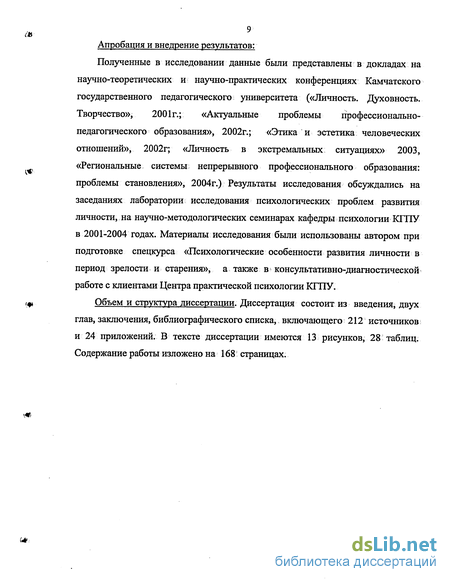 9

Апробация и внедрение результатов:

Полученные в исследовании данные были представлены в докладах на научно-теоретических и научно-практических конференциях Камчатского государственного педагогического университета («Личность. Духовность. Творчество», 2001г.; «Актуальные проблемы профессионально-педагогического образования», 2002г.; «Этика и эстетика человеческих отношений», 2002г; «Личность в экстремальных ситуациях» 2003, «Региональные системы непрерывного профессионального образования: проблемы становления», 2004г.) Результаты исследования обсуждались на заседаниях лаборатории исследования психологических проблем развития личности, на научно-методологических семинарах кафедры психологии КГПУ в 2001-2004 годах. Материалы исследования были использованы автором при подготовке спецкурса «Психологические особенности развития личности в период зрелости и старения», а также в консультативно-диагностической работе с клиентами Центра практической психологии КГПУ.

Объем и структура диссертации. Диссертация состоит из введения, двух глав, заключения, библиографического списка, включающего 212 источников и 24 приложений. В тексте диссертации имеются 13 рисунков, 28 таблиц. Содержание работы изложено на 168 страницах.

dsLib.net
библиотека диссертаций